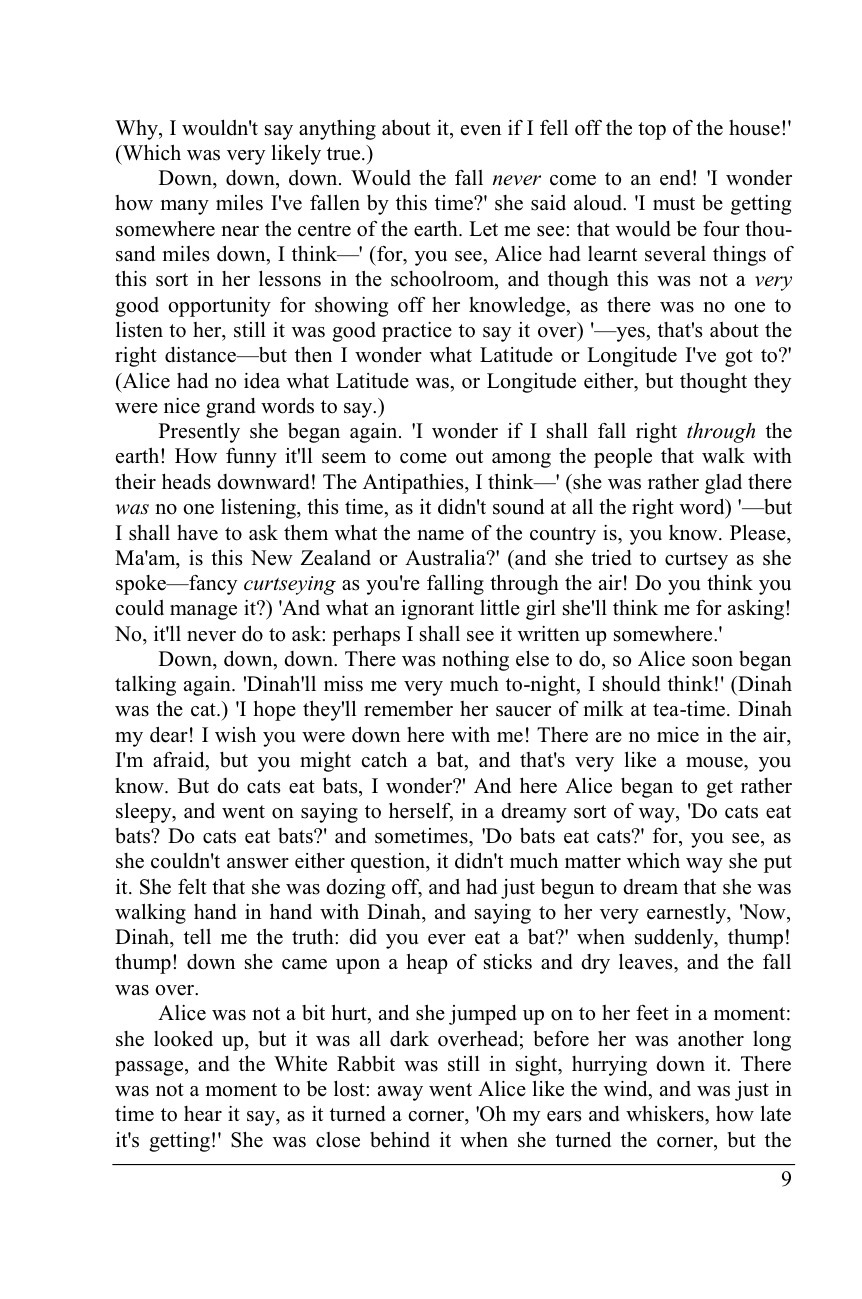 Why, I wouldn't say anything about it, even if I fell off the top of the house!' (Which was very likely true.)

Down, down, down. Would the fall never come to an end! 'I wonder how many miles I've fallen by this time?' she said aloud. 'I must be getting somewhere near the centre of the earth. Let me see: that would be four thousand miles down, I think—' (for, you see, Alice had learnt several things of this sort in her lessons in the schoolroom, and though this was not a very good opportunity for showing off her knowledge, as there was no one to listen to her, still it was good practice to say it over) '—yes, that's about the right distance—but then I wonder what Latitude or Longitude I've got to?' (Alice had no idea what Latitude was, or Longitude either, but thought they were nice grand words to say.)

Presently she began again. 'I wonder if I shall fall right through the earth! How funny it'll seem to come out among the people that walk with their heads downward! The Antipathies, I think—' (she was rather glad there was no one listening, this time, as it didn't sound at all the right word) '—but I shall have to ask them what the name of the country is, you know. Please, Ma'am, is this New Zealand or Australia?' (and she tried to curtsey as she spoke—fancy curtseying as you're falling through the air! Do you think you could manage it?) 'And what an ignorant little girl she'll think me for asking! No, it'll never do to ask: perhaps I shall see it written up somewhere.'

Down, down, down. There was nothing else to do, so Alice soon began talking again. 'Dinah'll miss me very much to-night, I should think!' (Dinah was the cat.) 'I hope they'll remember her saucer of milk at tea-time. Dinah my dear! I wish you were down here with me! There are no mice in the air, I'm afraid, but you might catch a bat, and that's very like a mouse, you know. But do cats eat bats, I wonder?' And here Alice began to get rather sleepy, and went on saying to herself, in a dreamy sort of way, 'Do cats eat bats? Do cats eat bats?' and sometimes, 'Do bats eat cats?' for, you see, as she couldn't answer either question, it didn't much matter which way she put it. She felt that she was dozing off, and had just begun to dream that she was walking hand in hand with Dinah, and saying to her very earnestly, 'Now, Dinah, tell me the truth: did you ever eat a bat?' when suddenly, thump! thump! down she came upon a heap of sticks and dry leaves, and the fall was over.

Alice was not a bit hurt, and she jumped up on to her feet in a moment: she looked up, but it was all dark overhead; before her was another long passage, and the White Rabbit was still in sight, hurrying down it. There was not a moment to be lost: away went Alice like the wind, and was just in time to hear it say, as it turned a corner, 'Oh my ears and whiskers, how late it's getting!' She was close behind it when she turned the corner, but the

9